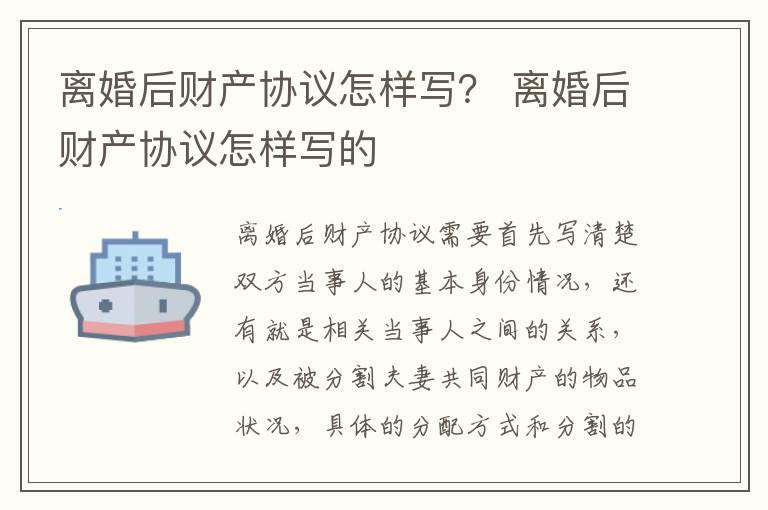 离婚后财产协议怎样写？ 离婚后财产协议怎样写的

离婚后财产协议需要首先写清楚双方当事人的基本身份情况，还有就是相关当事人之间的关系，以及被分割夫妻共同财产的物品状况，具体的分配方式和分割的